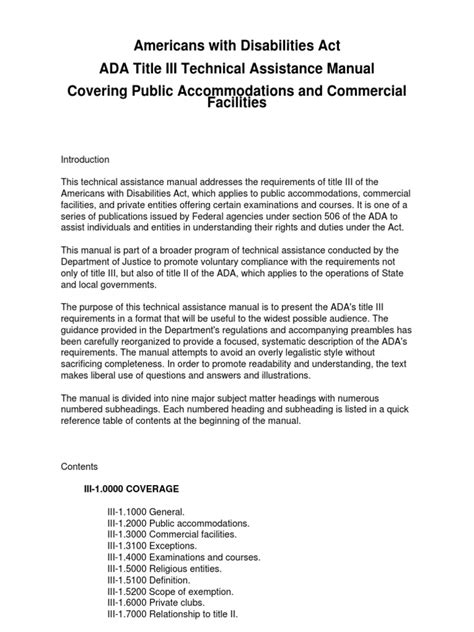 Americans with Disabilities Act
ADA Title III Technical Assistance Manual
Covering Public Accommodations and Commercial Facilities

Introduction

This technical assistance manual addresses the requirements of title III of the Americans with Disabilities Act, which applies to public accommodations, commercial facilities, and private entities offering certain examinations and courses. It is one of a series of publications issued by Federal agencies under section 506 of the ADA to assist individuals and entities in understanding their rights and duties under the Act.

This manual is part of a broader program of technical assistance conducted by the Department of Justice to promote voluntary compliance with the requirements not only of title III, but also of title II of the ADA, which applies to the operations of State and local governments.

The purpose of this technical assistance manual is to present the ADA's title III requirements in a format that will be useful to the widest possible audience. The guidance provided in the Department's regulations and accompanying preambles has been carefully reorganized to provide a focused, systematic description of the ADA's requirements. The manual attempts to avoid an overly legalistic style without sacrificing completeness. In order to promote readability and understanding, the text makes liberal use of questions and answers and illustrations.

The manual is divided into nine major subject matter headings with numerous numbered subheadings. Each numbered heading and subheading is listed in a quick reference table of contents at the beginning of the manual.

Contents

III-1.0000 COVERAGE

III-1.1000 General.
III-1.2000 Public accommodations.
III-1.3000 Commercial facilities.
III-1.3100 Exceptions.
III-1.4000 Examinations and courses.
III-1.5000 Religious entities.
III-1.5100 Definition.
III-1.5200 Scope of exemption.
III-1.6000 Private clubs.
III-1.7000 Relationship to title II.